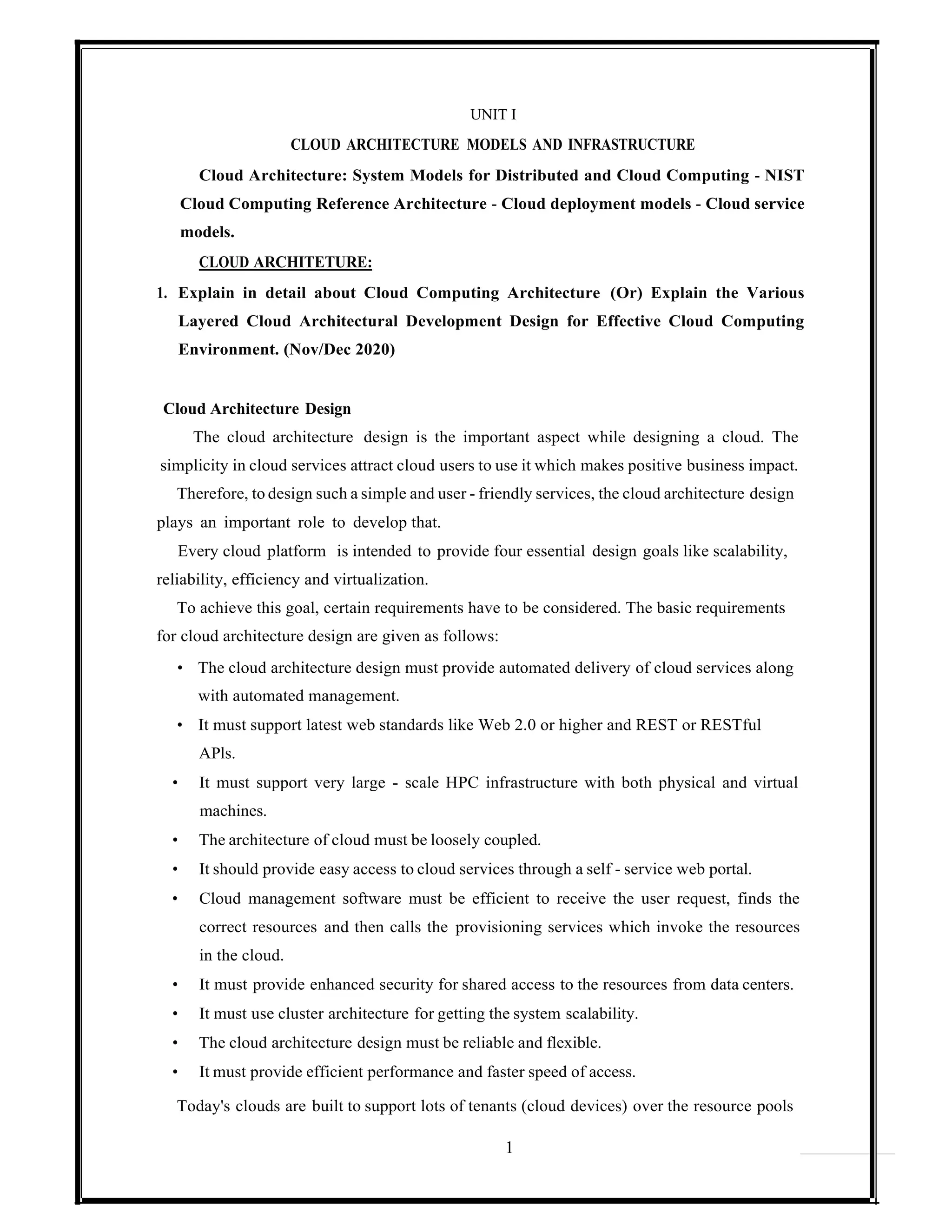 UNIT I

CLOUD ARCHITECTURE MODELS AND INFRASTRUCTURE

Cloud Architecture: System Models for Distributed and Cloud Computing - NIST Cloud Computing Reference Architecture - Cloud deployment models - Cloud service models.

CLOUD ARCHITETURE:

1. Explain in detail about Cloud Computing Architecture (Or) Explain the Various Layered Cloud Architectural Development Design for Effective Cloud Computing Environment. (Nov/Dec 2020)

Cloud Architecture Design

The cloud architecture design is the important aspect while designing a cloud. The simplicity in cloud services attract cloud users to use it which makes positive business impact.

Therefore, to design such a simple and user - friendly services, the cloud architecture design plays an important role to develop that.

Every cloud platform is intended to provide four essential design goals like scalability, reliability, efficiency and virtualization.

To achieve this goal, certain requirements have to be considered. The basic requirements for cloud architecture design are given as follows:

• The cloud architecture design must provide automated delivery of cloud services along with automated management.
• It must support latest web standards like Web 2.0 or higher and REST or RESTful APls.
• It must support very large - scale HPC infrastructure with both physical and virtual machines.
• The architecture of cloud must be loosely coupled.
• It should provide easy access to cloud services through a self - service web portal.
• Cloud management software must be efficient to receive the user request, finds the correct resources and then calls the provisioning services which invoke the resources in the cloud.
• It must provide enhanced security for shared access to the resources from data centers.
• It must use cluster architecture for getting the system scalability.
• The cloud architecture design must be reliable and flexible.
• It must provide efficient performance and faster speed of access.

Today's clouds are built to support lots of tenants (cloud devices) over the resource pools

1